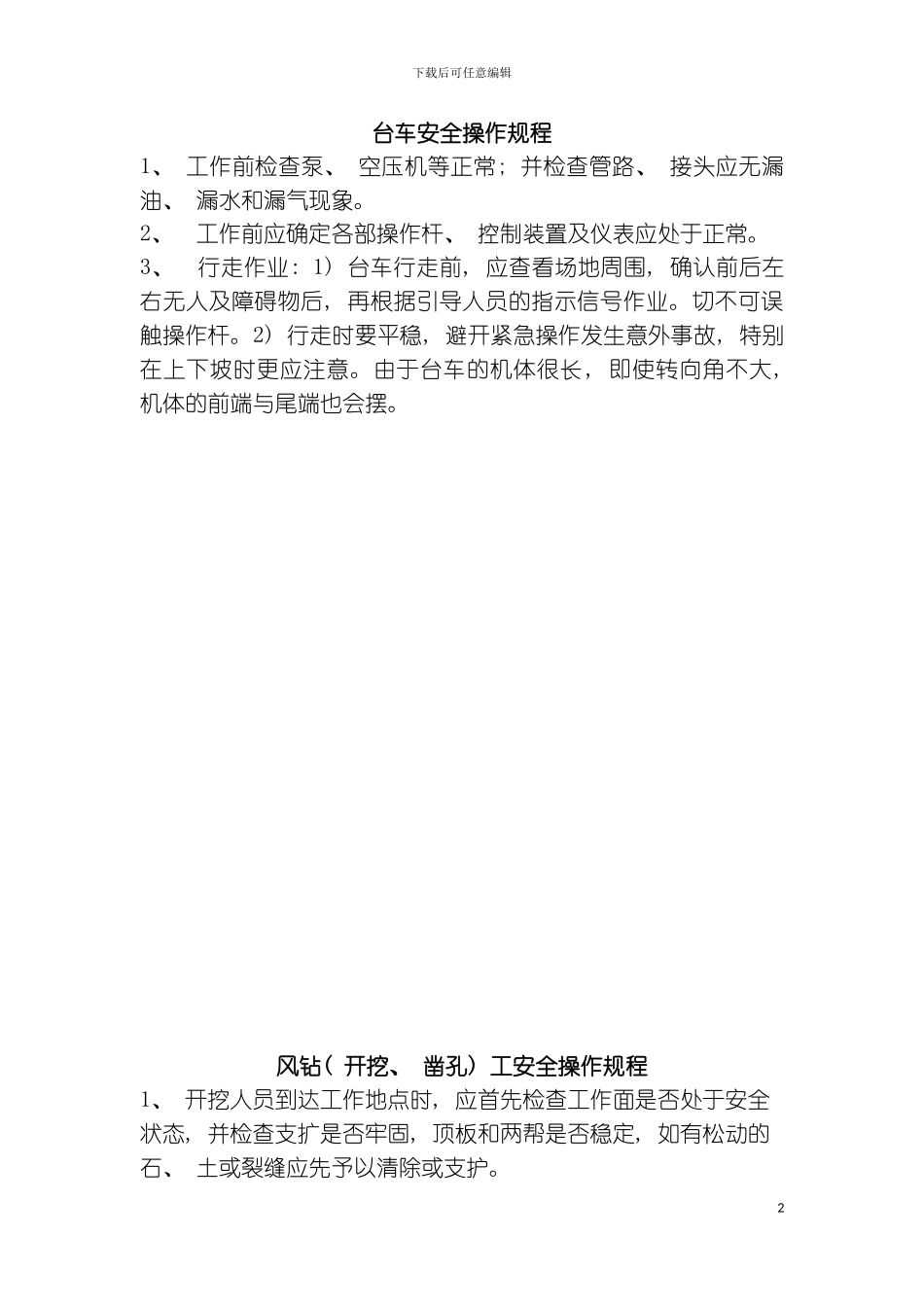 下载后可任意编辑

台车安全操作规程

1、 工作前检查泵、 空压机等正常；并检查管路、 接头应无漏油、 漏水和漏气现象。

2、 工作前应确定各部操作杆、 控制装置及仪表应处于正常。

3、 行走作业：1）台车行走前，应查看场地周围，确认前后左右无人及障碍物后，再根据引导人员的指示信号作业。切不可误触操作杆。2）行走时要平稳，避开紧急操作发生意外事故，特别在上下坡时更应注意。由于台车的机体很长，即使转向角不大，机体的前端与尾端也会摆。

风钻（开挖、 凿孔）工安全操作规程

1、 开挖人员到达工作地点时，应首先检查工作面是否处于安全状态，并检查支扩是否牢固，顶板和两帮是否稳定，如有松动的石、 土或裂缝应先予以清除或支护。

2